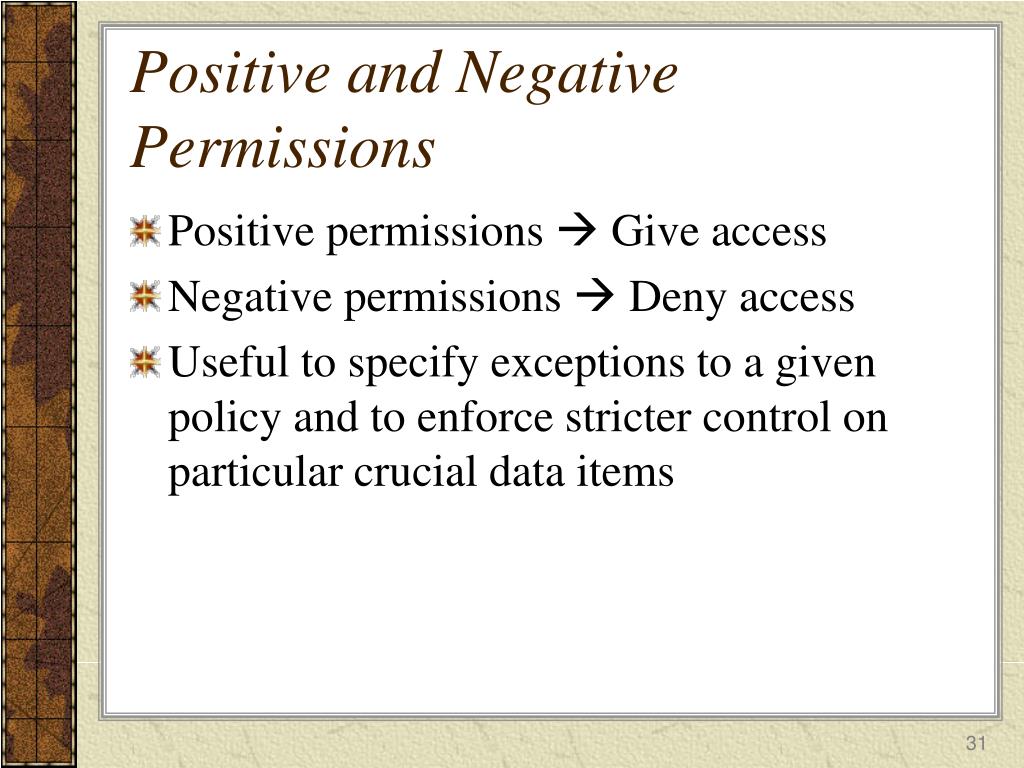 Positive and Negative Permissions

Positive permissions → Give access

Negative permissions → Deny access

Useful to specify exceptions to a given policy and to enforce stricter control on particular crucial data items

31